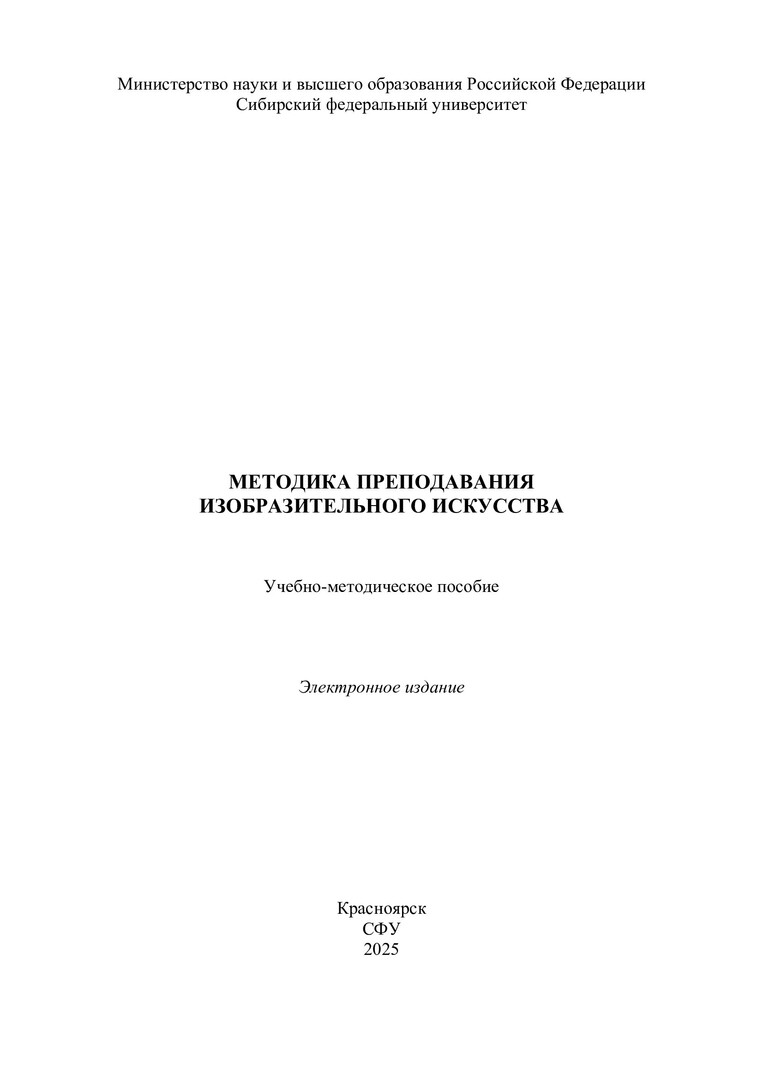 Министерство науки и высшего образования Российской Федерации
Сибирский федеральный университет

МЕТОДИКА ПРЕПОДАВАНИЯ
ИЗОБРАЗИТЕЛЬНОГО ИСКУССТВА

Учебно-методическое пособие

Электронное издание

Красноярск
СФУ
2025